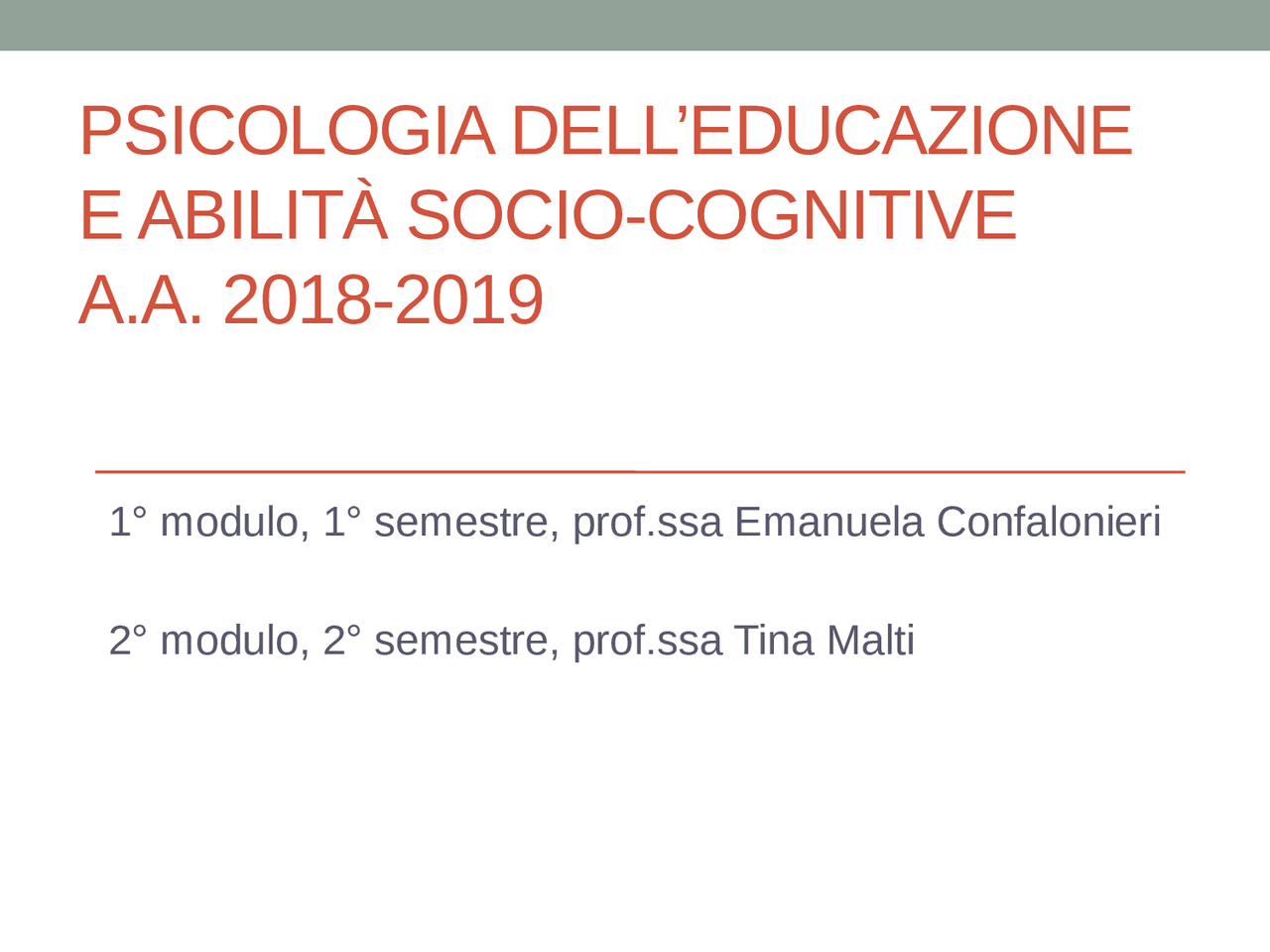 PSICOLOGIA DELL’EDUCAZIONE E ABILITÀ SOCIO-COGNITIVE
A.A. 2018-2019

1° modulo, 1° semestre, prof.ssa Emanuela Confalonieri

2° modulo, 2° semestre, prof.ssa Tina Malti